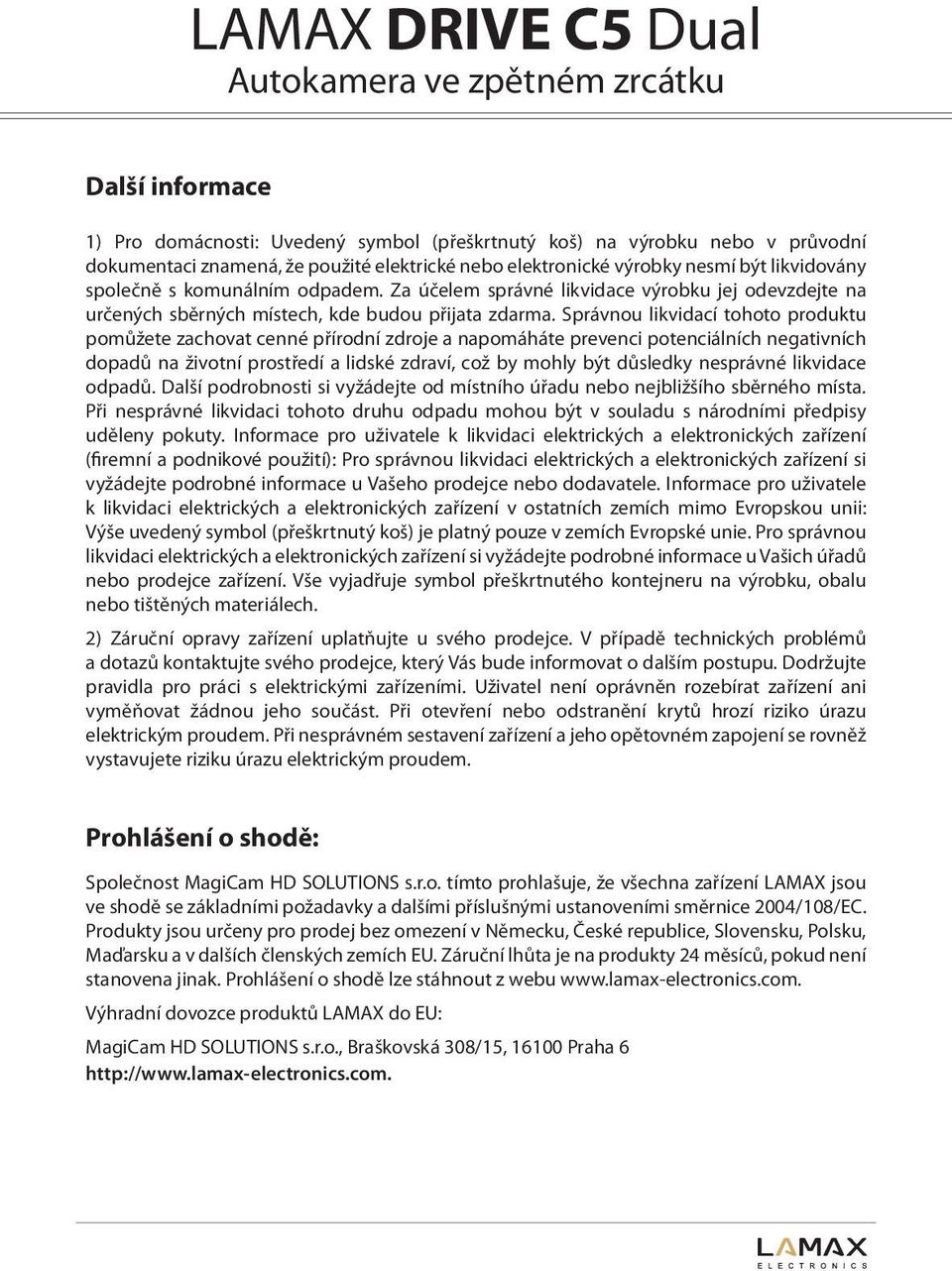 LAMAX DRIVE C5 Dual
Autokamera ve zpětném zrcátku

Další informace

1) Pro domácnosti: Uvedený symbol (přeškrtnutý koš) na výrobku nebo v průvodní dokumentaci znamená, že použité elektrické nebo elektronické výrobky nesmí být likvidovány společně s komunálním odpadem. Za účelem správné likvidace výrobku jej odevzdejte na určených sběrných místech, kde budou přijata zdarma. Správnou likvidací tohoto produktu pomůžete zachovat cenné přírodní zdroje a napomáháte prevenci potenciálních negativních dopadů na životní prostředí a lidské zdraví, což by mohly být důsledky nesprávné likvidace odpadů. Další podrobnosti si vyžádejte od místního úřadu nebo nejbližšího sběrného místa. Při nesprávné likvidaci tohoto druhu odpadu mohou být v souladu s národními předpisy uděleny pokuty. Informace pro uživatele k likvidaci elektrických a elektronických zařízení (firemní a podnikové použití): Pro správnou likvidaci elektrických a elektronických zařízení si vyžádejte podrobné informace u Vašeho prodejce nebo dodavatele. Informace pro uživatele k likvidaci elektrických a elektronických zařízení v ostatních zemích mimo Evropskou unii: Výše uvedený symbol (přeškrtnutý koš) je platný pouze v zemích Evropské unie. Pro správnou likvidaci elektrických a elektronických zařízení si vyžádejte podrobné informace u Vašich úřadů nebo prodejce zařízení. Vše vyjadřuje symbol přeškrtnutého kontejneru na výrobku, obalu nebo tištěných materiálech.

2) Záruční opravy zařízení uplatňujte u svého prodejce. V případě technických problémů a dotazů kontaktujte svého prodejce, který Vás bude informovat o dalším postupu. Dodržujte pravidla pro práci s elektrickými zařízeními. Uživatel není oprávněn rozebírat zařízení ani vyměňovat žádnou jeho součást. Při otevření nebo odstranění krytů hrozí riziko úrazu elektrickým proudem. Při nesprávném sestavení zařízení a jeho opětovném zapojení se rovněž vystavujete riziku úrazu elektrickým proudem.

Prohlášení o shodě:

Společnost MagiCam HD SOLUTIONS s.r.o. tímto prohlašuje, že všechna zařízení LAMAX jsou ve shodě se základními požadavky a dalšími příslušnými ustanoveními směrnice 2004/108/EC. Produkty jsou určeny pro prodej bez omezení v Německu, České republice, Slovensku, Polsku, Maďarsku a v dalších členských zemích EU. Záruční lhůta je na produkty 24 měsíců, pokud není stanovena jinak. Prohlášení o shodě lze stáhnout z webu www.lamax-electronics.com.

Výhradní dovozce produktů LAMAX do EU:

MagiCam HD SOLUTIONS s.r.o., Braškovská 308/15, 16100 Praha 6
http://www.lamax-electronics.com.

LAMAX
ELECTRONICS